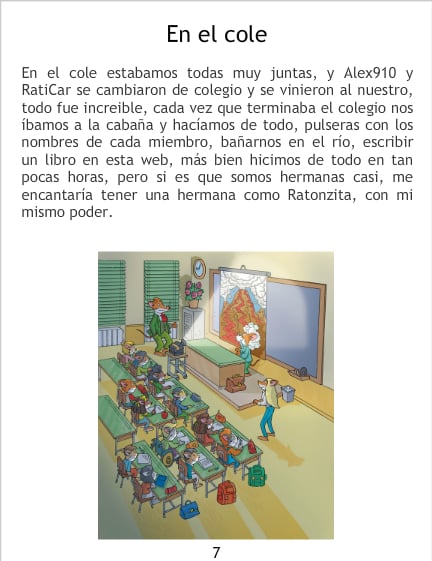 En el cole

En el cole estabamos todas muy juntas, y Alex910 y RatiCar se cambiaron de colegio y se vinieron al nuestro, todo fue increible, cada vez que terminaba el colegio nos íbamos a la cabaña y hacíamos de todo, pulseras con los nombres de cada miembro, bañarnos en el río, escribir un libro en esta web, más bien hicimos de todo en tan pocas horas, pero si es que somos hermanas casi, me encantaría tener una hermana como Ratonzita, con mi mismo poder.

7